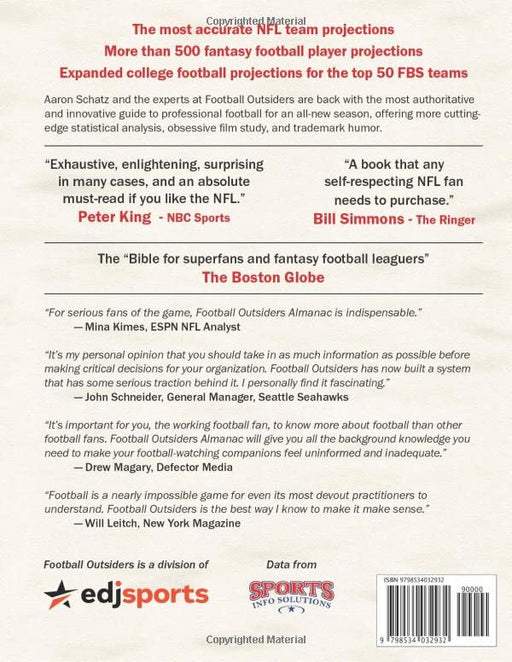 Copyrighted Material

The most accurate NFL team projections

More than 500 fantasy football player projections

Expanded college football projections for the top 50 FBS teams

Aaron Schatz and the experts at Football Outsiders are back with the most authoritative and innovative guide to professional football for an all-new season, offering more cutting-edge statistical analysis, obsessive film study, and trademark humor.

"Exhaustive, enlightening, surprising in many cases, and an absolute must-read if you like the NFL."
Peter King - NBC Sports

"A book that any self-respecting NFL fan needs to purchase."
Bill Simmons - The Ringer

The "Bible for superfans and fantasy football leaguers"
The Boston Globe

"For serious fans of the game, Football Outsiders Almanac is indispensable."
— Mina Kimes, ESPN NFL Analyst

"It's my personal opinion that you should take in as much information as possible before making critical decisions for your organization. Football Outsiders has now built a system that has some serious traction behind it. I personally find it fascinating."
— John Schneider, General Manager, Seattle Seahawks

"It's important for you, the working football fan, to know more about football than other football fans. Football Outsiders Almanac will give you all the background knowledge you need to make your football-watching companions feel uninformed and inadequate."
— Drew Magary, Defector Media

"Football is a nearly impossible game for even its most devout practitioners to understand. Football Outsiders is the best way I know to make it make sense."
— Will Leitch, New York Magazine

Football Outsiders is a division of

edjsports

Data from

SPORTS INFO SOLUTIONS

ISBN 9798534032932

90000

9 798534 032932

Copyrighted Material